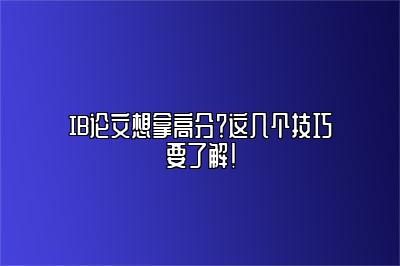 IB论文想拿高分?这几个技巧要了解!